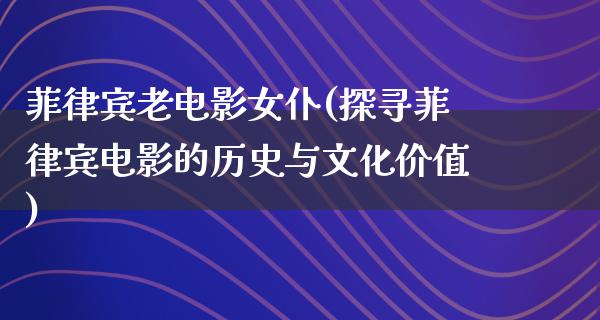 菲律宾老电影女仆(探寻菲律宾电影的历史与文化价值)